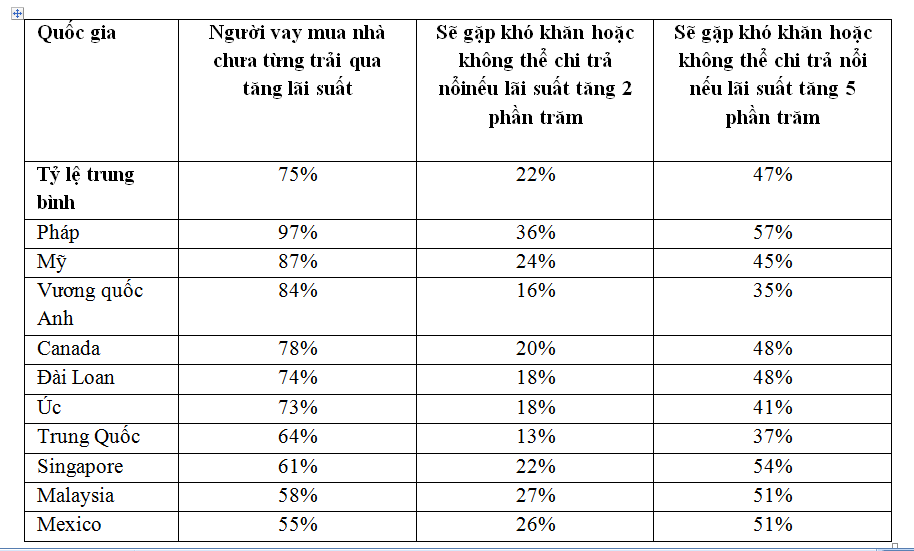 | Quốc gia | Người vay mua nhà chưa từng trải qua tăng lãi suất | Sẽ gặp khó khăn hoặc không thể chi trả nổinếu lãi suất tăng 2 phần trăm | Sẽ gặp khó khăn hoặc không thể chi trả nổi nếu lãi suất tăng 5 phần trăm |
|---|---|---|---|
| Tỷ lệ trung bình | 75% | 22% | 47% |
| Pháp | 97% | 36% | 57% |
| Mỹ | 87% | 24% | 45% |
| Vương quốc Anh | 84% | 16% | 35% |
| Canada | 78% | 20% | 48% |
| Đài Loan | 74% | 18% | 48% |
| Úc | 73% | 18% | 41% |
| Trung Quốc | 64% | 13% | 37% |
| Singapore | 61% | 22% | 54% |
| Malaysia | 58% | 27% | 51% |
| Mexico | 55% | 26% | 51% |